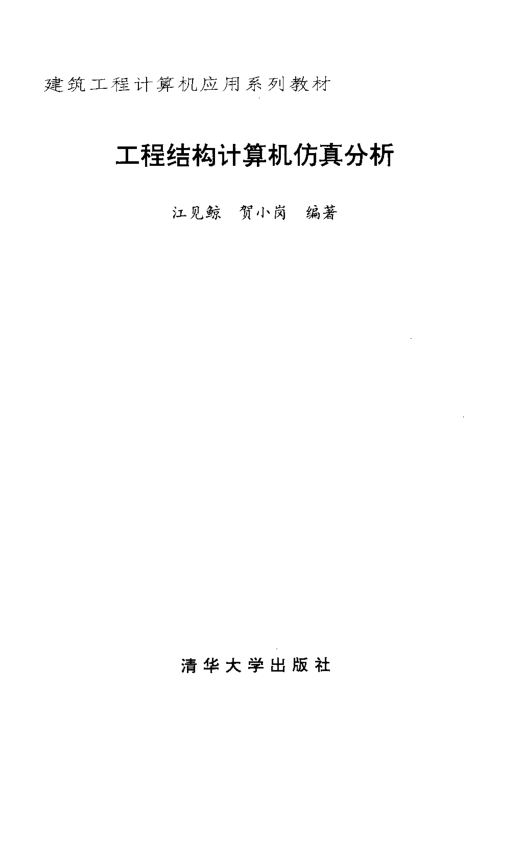 建筑工程计算机应用系列教材

工程结构计算机仿真分析

江见鲸 贺小岗 编著

清华大学出版社